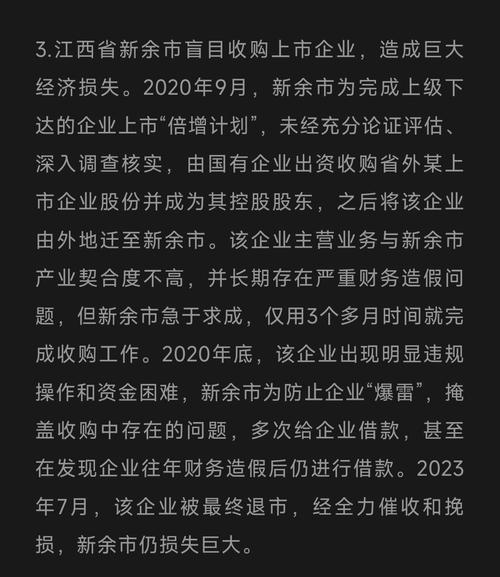 3.江西省新余市盲目收购上市企业，造成巨大经济损失。2020年9月，新余市为完成上级下达的企业上市“倍增计划”，未经充分论证评估、深入调查核实，由国有企业出资收购省外某上市企业股份并成为其控股股东，之后将该企业由外地迁至新余市。该企业主营业务与新余市产业契合度不高，并长期存在严重财务造假问题，但新余市急于求成，仅用3个多月时间就完成收购工作。2020年底，该企业出现明显违规操作和资金困难，新余市为防止企业“爆雷”，掩盖收购中存在的问题，多次给企业借款，甚至在发现企业往年财务造假后仍进行借款。2023年7月，该企业被最终退市，经全力催收和挽损，新余市仍损失巨大。